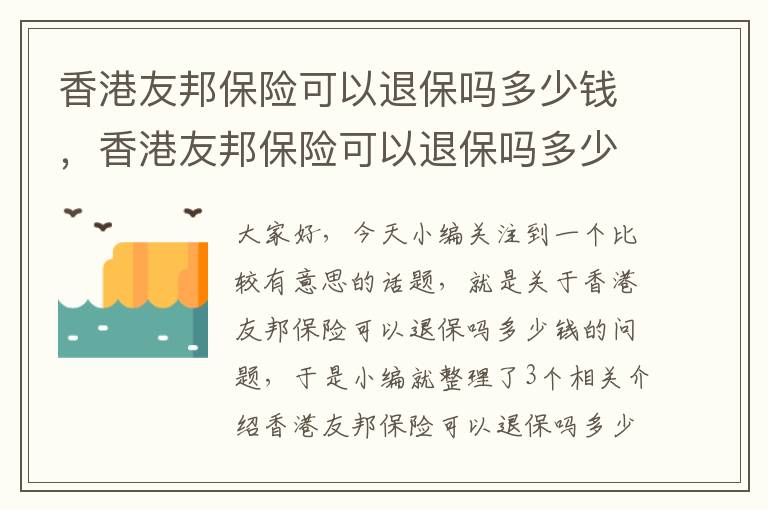 香港友邦保险可以退保吗多少钱，香港友邦保险可以退保吗多少

大家好，今天小编关注到一个比较有意思的话题，就是关于香港友邦保险可以退保吗多少钱的问题，于是小编就整理了3个相关介绍香港友邦保险可以退保吗多少